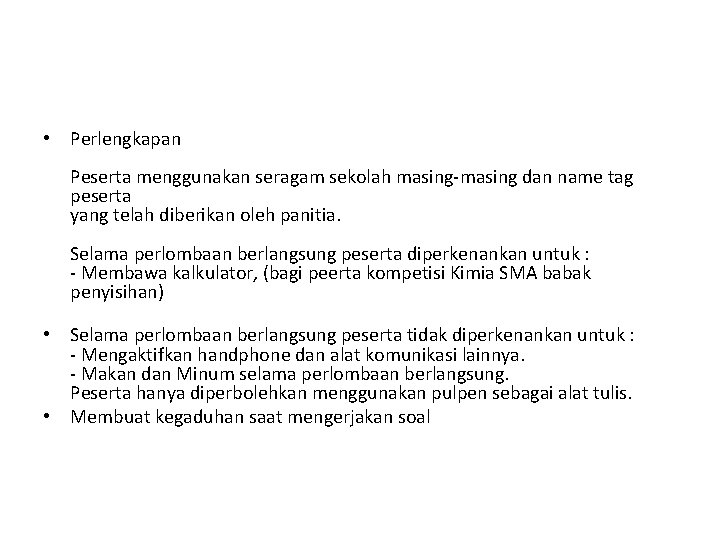 • Perlengkapan

Peserta menggunakan seragam sekolah masing-masing dan name tag peserta yang telah diberikan oleh panitia.

Selama perlombaan berlangsung peserta diperkenankan untuk :
- Membawa kalkulator, (bagi peerta kompetisi Kimia SMA babak penyisihan)

• Selama perlombaan berlangsung peserta tidak diperkenankan untuk :
- Mengaktifkan handphone dan alat komunikasi lainnya.
- Makan dan Minum selama perlombaan berlangsung.
Peserta hanya diperbolehkan menggunakan pulpen sebagai alat tulis.
• Membuat kegaduhan saat mengerjakan soal